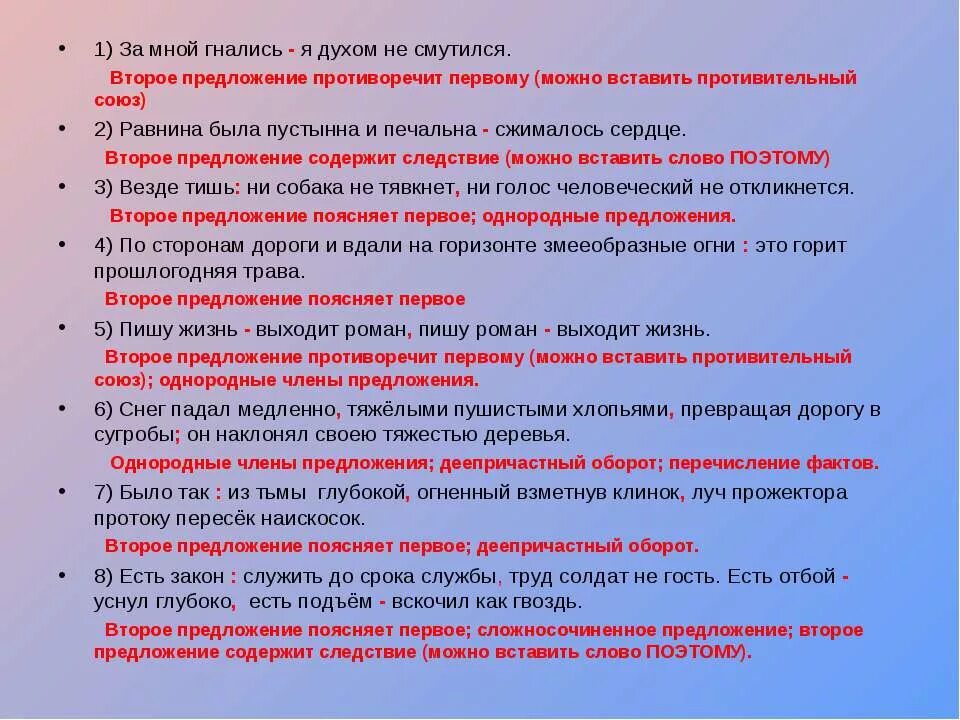 • 1) За мной гнались - я духом не смутился.

Второе предложение противоречит первому (можно вставить противительный союз)

• 2) Равнина была пустынна и печальна - сжималось сердце.

Второе предложение содержит следствие (можно вставить слово ПОЭТОМУ)

• 3) Везде тишь: ни собака не тявкнет, ни голос человеческий не откликнется.

Второе предложение поясняет первое; однородные предложения.

• 4) По сторонам дороги и вдали на горизонте змееобразные огни : это горит прошлогодняя трава.

Второе предложение поясняет первое

• 5) Пишу жизнь - выходит роман, пишу роман - выходит жизнь.

Второе предложение противоречит первому (можно вставить противительный союз); однородные члены предложения.

• 6) Снег падал медленно, тяжёлыми пушистыми хлопьями, превращая дорогу в сугробы; он наклонял своею тяжестью деревья.

Однородные члены предложения; деепричастный оборот; перечисление фактов.

• 7) Было так : из тьмы глубокой, огненный взметнув клинок, луч прожектора протоку пересёк наискосок.

Второе предложение поясняет первое; деепричастный оборот.

• 8) Есть закон : служить до срока службы, труд солдат не гость. Есть отбой - уснул глубоко, есть подъём - вскочил как гвоздь.

Второе предложение поясняет первое; сложносочиненное предложение; второе предложение содержит следствие (можно вставить слово ПОЭТОМУ).